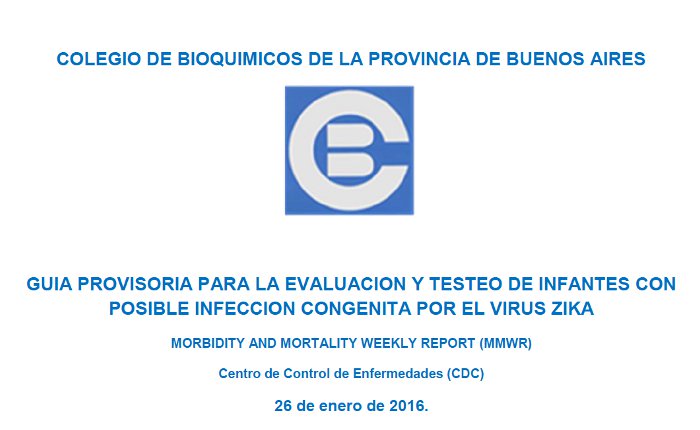 COLEGIO DE BIOQUIMICOS DE LA PROVINCIA DE BUENOS AIRES

GUIA PROVISORIA PARA LA EVALUACION Y TESTEO DE INFANTES CON POSIBLE INFECCION CONGENITA POR EL VIRUS ZIKA

MORBIDITY AND MORTALITY WEEKLY REPORT (MMWR)

Centro de Control de Enfermedades (CDC)

26 de enero de 2016.